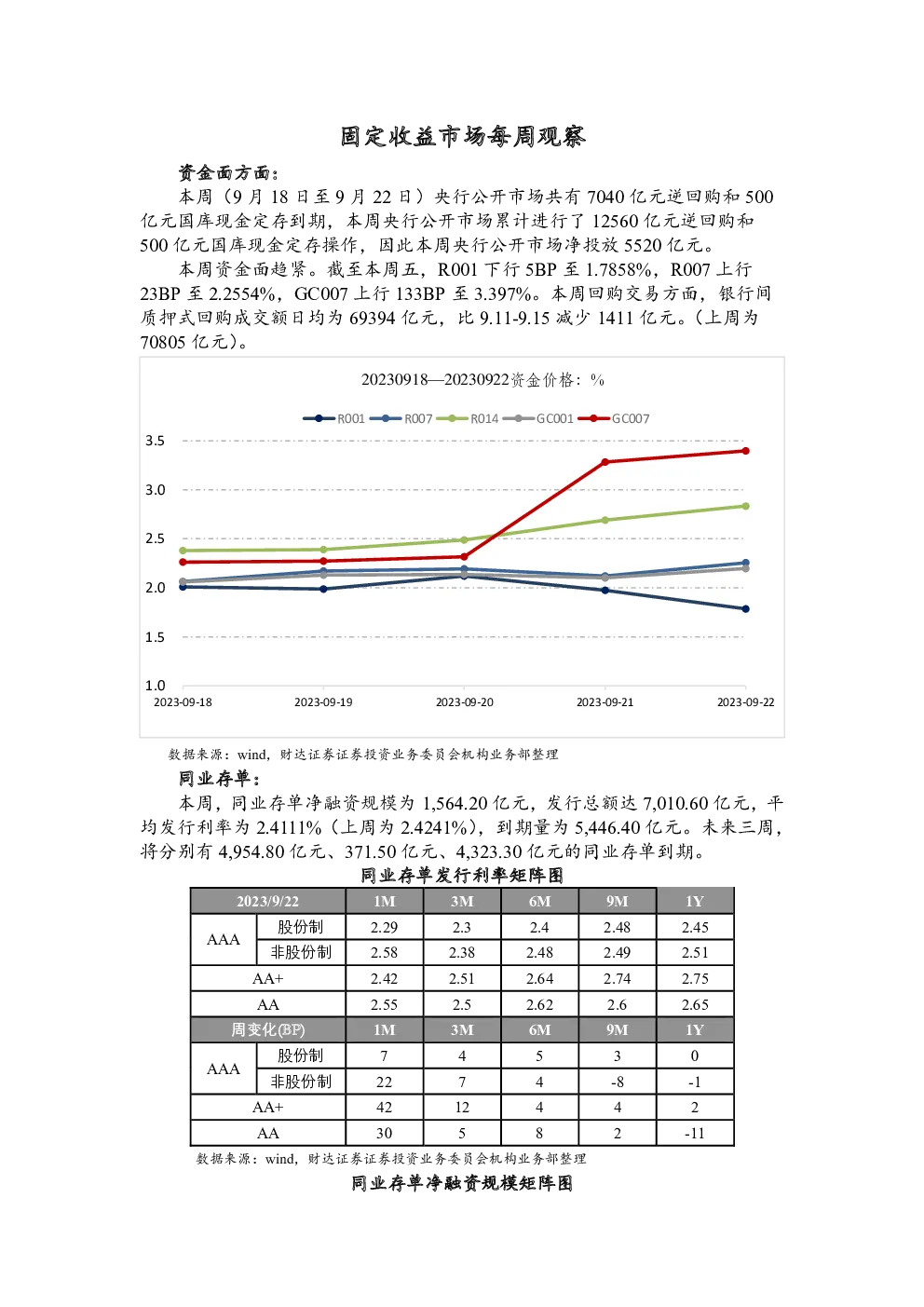 固定收益市场每周观察

资金面方面：

本周（9月18日至9月22日）央行公开市场共有7040亿元逆回购和500亿元国库现金定存到期，本周央行公开市场累计进行了12560亿元逆回购和500亿元国库现金定存操作，因此本周央行公开市场净投放5520亿元。

本周资金面趋紧。截至本周五，R001下行5BP至1.7858%，R007上行23BP至2.2554%，GC007上行133BP至3.397%。本周回购交易方面，银行间质押式回购成交额日均为69394亿元，比9.11-9.15减少1411亿元。（上周为70805亿元）。

20230918—20230922资金价格：%

R001 R007 R014 GC001 GC007

3.5
3.0
2.5
2.0
1.5
1.0

2023-09-18 2023-09-19 2023-09-20 2023-09-21 2023-09-22

数据来源：wind，财达证券证券投资业务委员会机构业务部整理

同业存单：

本周，同业存单净融资规模为1,564.20亿元，发行总额达7,010.60亿元，平均发行利率为2.4111%（上周为2.4241%），到期量为5,446.40亿元。未来三周，将分别有4,954.80亿元、371.50亿元、4,323.30亿元的同业存单到期。

同业存单发行利率矩阵图

| 2023/9/22 | | 1M | 3M | 6M | 9M | 1Y |
|---|---|---|---|---|---|---|
| AAA | 股份制 | 2.29 | 2.3 | 2.4 | 2.48 | 2.45 |
| | 非股份制 | 2.58 | 2.38 | 2.48 | 2.49 | 2.51 |
| AA+ | | 2.42 | 2.51 | 2.64 | 2.74 | 2.75 |
| AA | | 2.55 | 2.5 | 2.62 | 2.6 | 2.65 |
| 周变化(BP) | | 1M | 3M | 6M | 9M | 1Y |
| AAA | 股份制 | 7 | 4 | 5 | 3 | 0 |
| | 非股份制 | 22 | 7 | 4 | -8 | -1 |
| AA+ | | 42 | 12 | 4 | 4 | 2 |
| AA | | 30 | 5 | 8 | 2 | -11 |

数据来源：wind，财达证券证券投资业务委员会机构业务部整理

同业存单净融资规模矩阵图